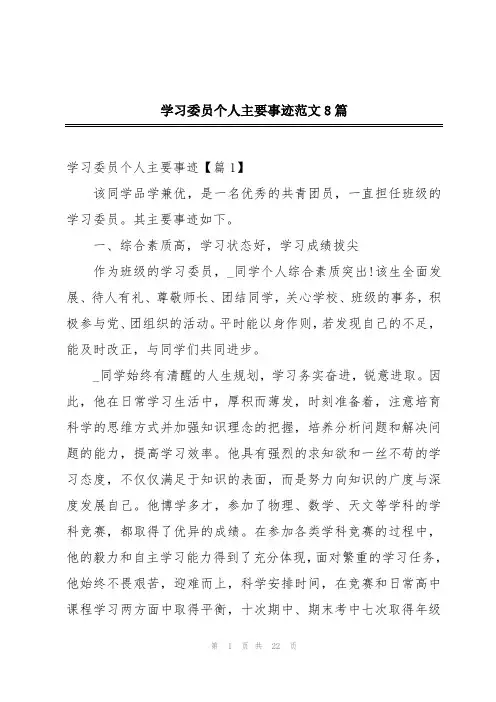 学习委员个人主要事迹范文8篇

学习委员个人主要事迹【篇1】

该同学品学兼优，是一名优秀的共青团员，一直担任班级的学习委员。其主要事迹如下。

一、综合素质高，学习状态好，学习成绩拔尖

作为班级的学习委员，_同学个人综合素质突出!该生全面发展、待人有礼、尊敬师长、团结同学，关心学校、班级的事务，积极参与党、团组织的活动。平时能以身作则，若发现自己的不足，能及时改正，与同学们共同进步。

_同学始终有清醒的人生规划，学习务实奋进，锐意进取。因此，他在日常学习生活中，厚积而薄发，时刻准备着，注意培育科学的思维方式并加强知识理念的把握，培养分析问题和解决问题的能力，提高学习效率。他具有强烈的求知欲和一丝不苟的学习态度，不仅仅满足于知识的表面，而是努力向知识的广度与深度发展自己。他博学多才，参加了物理、数学、天文等学科的学科竞赛，都取得了优异的成绩。在参加各类学科竞赛的过程中，他的毅力和自主学习能力得到了充分体现，面对繁重的学习任务，他始终不畏艰苦，迎难而上，科学安排时间，在竞赛和日常高中课程学习两方面中取得平衡，十次期中、期末考中七次取得年级

第 1 页 共 22 页